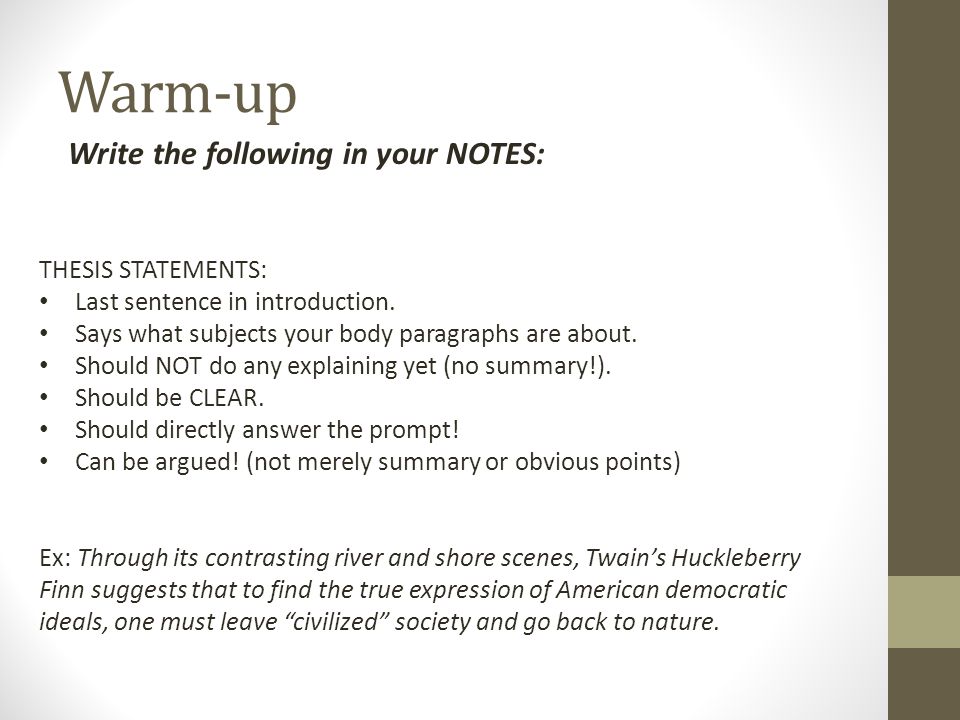 Warm-up

Write the following in your NOTES:

THESIS STATEMENTS:
• Last sentence in introduction.
• Says what subjects your body paragraphs are about.
• Should NOT do any explaining yet (no summary!).
• Should be CLEAR.
• Should directly answer the prompt!
• Can be argued! (not merely summary or obvious points)

Ex: Through its contrasting river and shore scenes, Twain's Huckleberry Finn suggests that to find the true expression of American democratic ideals, one must leave "civilized" society and go back to nature.